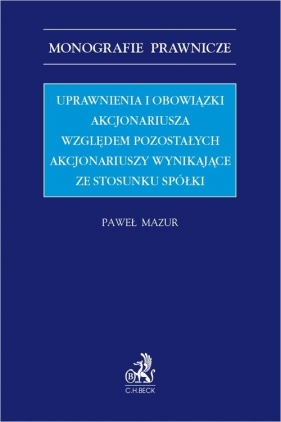 MONOGRAFIE PRAWNICZE

UPRAWNIENIA I OBOWIĄZKI AKCJONARIUSZA WZGLĘDEM POZOSTAŁYCH AKCJONARIUSZY WYNIKAJĄCE ZE STOSUNKU SPÓŁKI

PAWEŁ MAZUR

B

C.H.BECK